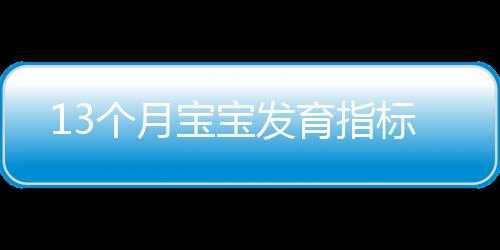 13个月宝宝发育指标